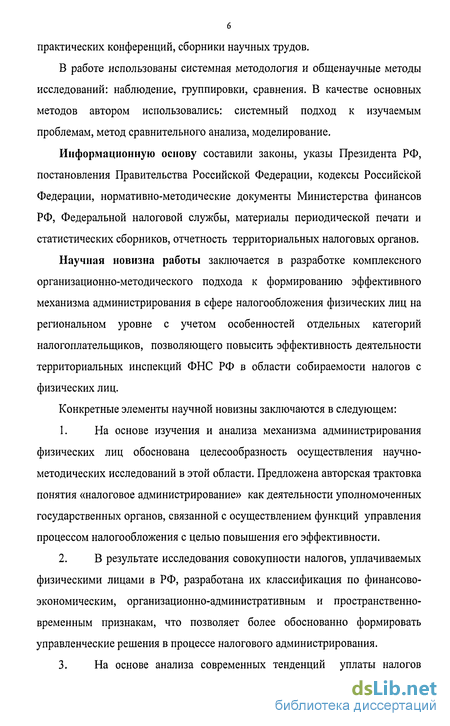 6

практических конференций, сборники научных трудов.

В работе использованы системная методология и общенаучные методы исследований: наблюдение, группировки, сравнения. В качестве основных методов автором использовались: системный подход к изучаемым проблемам, метод сравнительного анализа, моделирование.

Информационную основу составили законы, указы Президента РФ, постановления Правительства Российской Федерации, кодексы Российской Федерации, нормативно-методические документы Министерства финансов РФ, Федеральной налоговой службы, материалы периодической печати и статистических сборников, отчетность территориальных налоговых органов.

Научная новизна работы заключается в разработке комплексного организационно-методического подхода к формированию эффективного механизма администрирования в сфере налогообложения физических лиц на региональном уровне с учетом особенностей отдельных категорий налогоплательщиков, позволяющего повысить эффективность деятельности территориальных инспекций ФНС РФ в области собираемости налогов с физических лиц.

Конкретные элементы научной новизны заключаются в следующем:

1. На основе изучения и анализа механизма администрирования физических лиц обоснована целесообразность осуществления научно-методических исследований в этой области. Предложена авторская трактовка понятия «налоговое администрирование» как деятельности уполномоченных государственных органов, связанной с осуществлением функций управления процессом налогообложения с целью повышения его эффективности.

2. В результате исследования совокупности налогов, уплачиваемых физическими лицами в РФ, разработана их классификация по финансово-экономическим, организационно-административным и пространственно-временным признакам, что позволяет более обоснованно формировать управленческие решения в процессе налогового администрирования.

3. На основе анализа современных тенденций уплаты налогов

dsLib.net
библиотека диссертаций